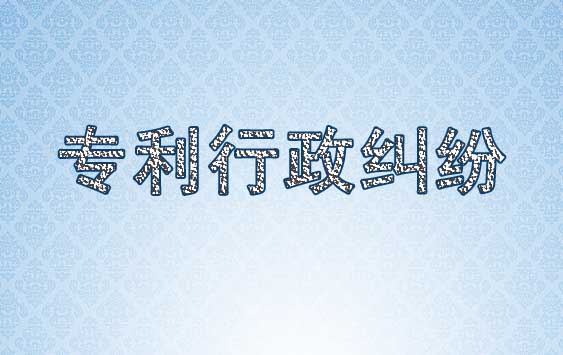 专利行政纠纷